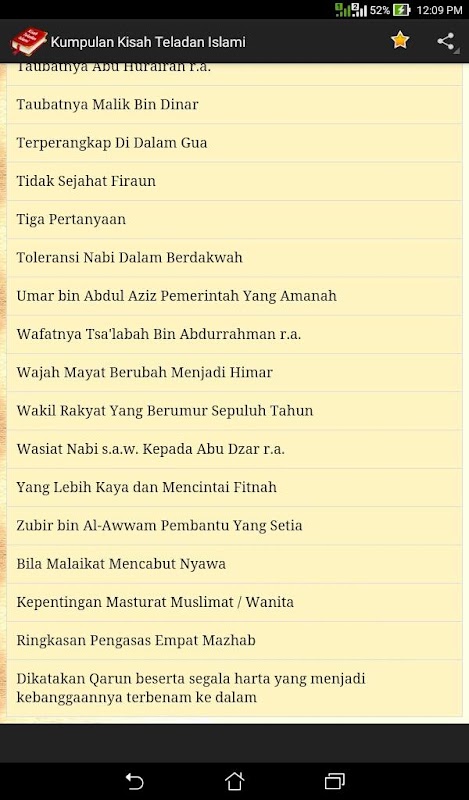 52% 12:09 PM

Kumpulan Kisah Teladan Islami

Taubatnya Abu Hurairah r.a.

Taubatnya Malik Bin Dinar

Terperangkap Di Dalam Gua

Tidak Sejahat Firaun

Tiga Pertanyaan

Toleransi Nabi Dalam Berdakwah

Umar bin Abdul Aziz Pemerintah Yang Amanah

Wafatnya Tsa'labah Bin Abdurrahman r.a.

Wajah Mayat Berubah Menjadi Himar

Wakil Rakyat Yang Berumur Sepuluh Tahun

Wasiat Nabi s.a.w. Kepada Abu Dzar r.a.

Yang Lebih Kaya dan Mencintai Fitnah

Zubir bin Al-Awwam Pembantu Yang Setia

Bila Malaikat Mencabut Nyawa

Kepentingan Masturat Muslimat / Wanita

Ringkasan Pengasas Empat Mazhab

Dikatakan Qarun beserta segala harta yang menjadi kebanggaannya terbenam ke dalam